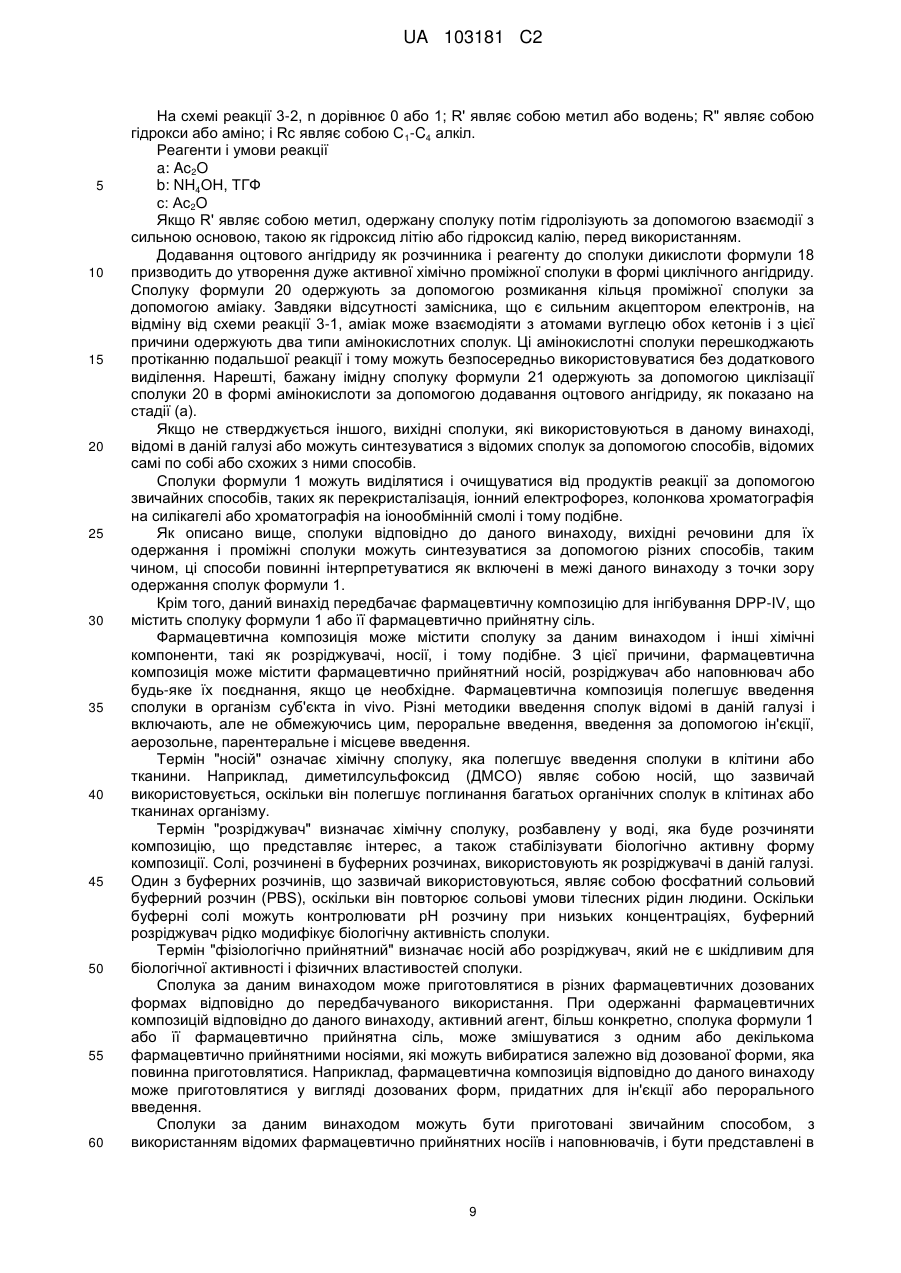 UA 103181 C2

На схемі реакції 3-2, n дорівнює 0 або 1; R' являє собою метил або водень; R" являє собою гідрокси або аміно; і Rc являє собою $C_1$-$C_4$ алкіл.
Реагенти і умови реакції
a: $Ac_2O$
5 b: $NH_4OH$, ТГФ
c: $Ac_2O$
Якщо R' являє собою метил, одержану сполуку потім гідролізують за допомогою взаємодії з сильною основою, такою як гідроксид літію або гідроксид калію, перед використанням.
Додавання оцтового ангідриду як розчинника і реагенту до сполуки дикислоти формули 18
10 призводить до утворення дуже активної хімічно проміжної сполуки в формі циклічного ангідриду. Сполуку формули 20 одержують за допомогою розмикання кільця проміжної сполуки за допомогою аміаку. Завдяки відсутності замісника, що є сильним акцептором електронів, на відміну від схеми реакції 3-1, аміак може взаємодіяти з атомами вуглецю обох кетонів і з цієї причини одержують два типи амінокислотних сполук. Ці амінокислотні сполуки перешкоджають
15 протіканню подальшої реакції і тому можуть безпосередньо використовуватися без додаткового виділення. Нарешті, бажану імідну сполуку формули 21 одержують за допомогою циклізації сполуки 20 в формі амінокислоти за допомогою додавання оцтового ангідриду, як показано на стадії (а).
Якщо не стверджується іншого, вихідні сполуки, які використовуються в даному винаході,
20 відомі в даній галузі або можуть синтезуватися з відомих сполук за допомогою способів, відомих самі по собі або схожих з ними способів.
Сполуки формули 1 можуть виділятися і очищуватися від продуктів реакції за допомогою звичайних способів, таких як перекристалізація, іонний електрофорез, колонкова хроматографія на силікагелі або хроматографія на іонообмінній смолі і тому подібне.
25 Як описано вище, сполуки відповідно до даного винаходу, вихідні речовини для їх одержання і проміжні сполуки можуть синтезуватися за допомогою різних способів, таким чином, ці способи повинні інтерпретуватися як включені в межі даного винаходу з точки зору одержання сполук формули 1.
Крім того, даний винахід передбачає фармацевтичну композицію для інгібування DPP-IV, що
30 містить сполуку формули 1 або її фармацевтично прийнятну сіль.
Фармацевтична композиція може містити сполуку за даним винаходом і інші хімічні компоненти, такі як розріджувачі, носії, і тому подібне. З цієї причини, фармацевтична композиція може містити фармацевтично прийнятний носій, розріджувач або наповнювач або будь-яке їх поєднання, якщо це необхідне. Фармацевтична композиція полегшує введення
35 сполуки в організм суб'єкта in vivo. Різні методики введення сполук відомі в даній галузі і включають, але не обмежуючись цим, пероральне введення, введення за допомогою ін'єкції, аерозольне, парентеральне і місцеве введення.
Термін "носій" означає хімічну сполуку, яка полегшує введення сполуки в клітини або тканини. Наприклад, диметилсульфоксид (ДМСО) являє собою носій, що зазвичай
40 використовується, оскільки він полегшує поглинання багатьох органічних сполук в клітинах або тканинах організму.
Термін "розріджувач" визначає хімічну сполуку, розбавлену у воді, яка буде розчиняти композицію, що представляє інтерес, а також стабілізувати біологічно активну форму композиції. Солі, розчинені в буферних розчинах, використовують як розріджувачі в даній галузі.
45 Один з буферних розчинів, що зазвичай використовуються, являє собою фосфатний сольовий буферний розчин (PBS), оскільки він повторює сольові умови тілесних рідин людини. Оскільки буферні солі можуть контролювати pH розчину при низьких концентраціях, буферний розріджувач рідко модифікує біологічну активність сполуки.
Термін "фізіологічно прийнятний" визначає носій або розріджувач, який не є шкідливим для
50 біологічної активності і фізичних властивостей сполуки.
Сполука за даним винаходом може приготовлятися в різних фармацевтичних дозованих формах відповідно до передбачуваного використання. При одержанні фармацевтичних композицій відповідно до даного винаходу, активний агент, більш конкретно, сполука формули 1 або її фармацевтично прийнятна сіль, може змішуватися з одним або декількома
55 фармацевтично прийнятними носіями, які можуть вибиратися залежно від дозованої форми, яка повинна приготовлятися. Наприклад, фармацевтична композиція відповідно до даного винаходу може приготовлятися у вигляді дозованих форм, придатних для ін'єкції або перорального введення.
Сполуки за даним винаходом можуть бути приготовані звичайним способом, з
60 використанням відомих фармацевтично прийнятних носіїв і наповнювачів, і бути представлені в

9